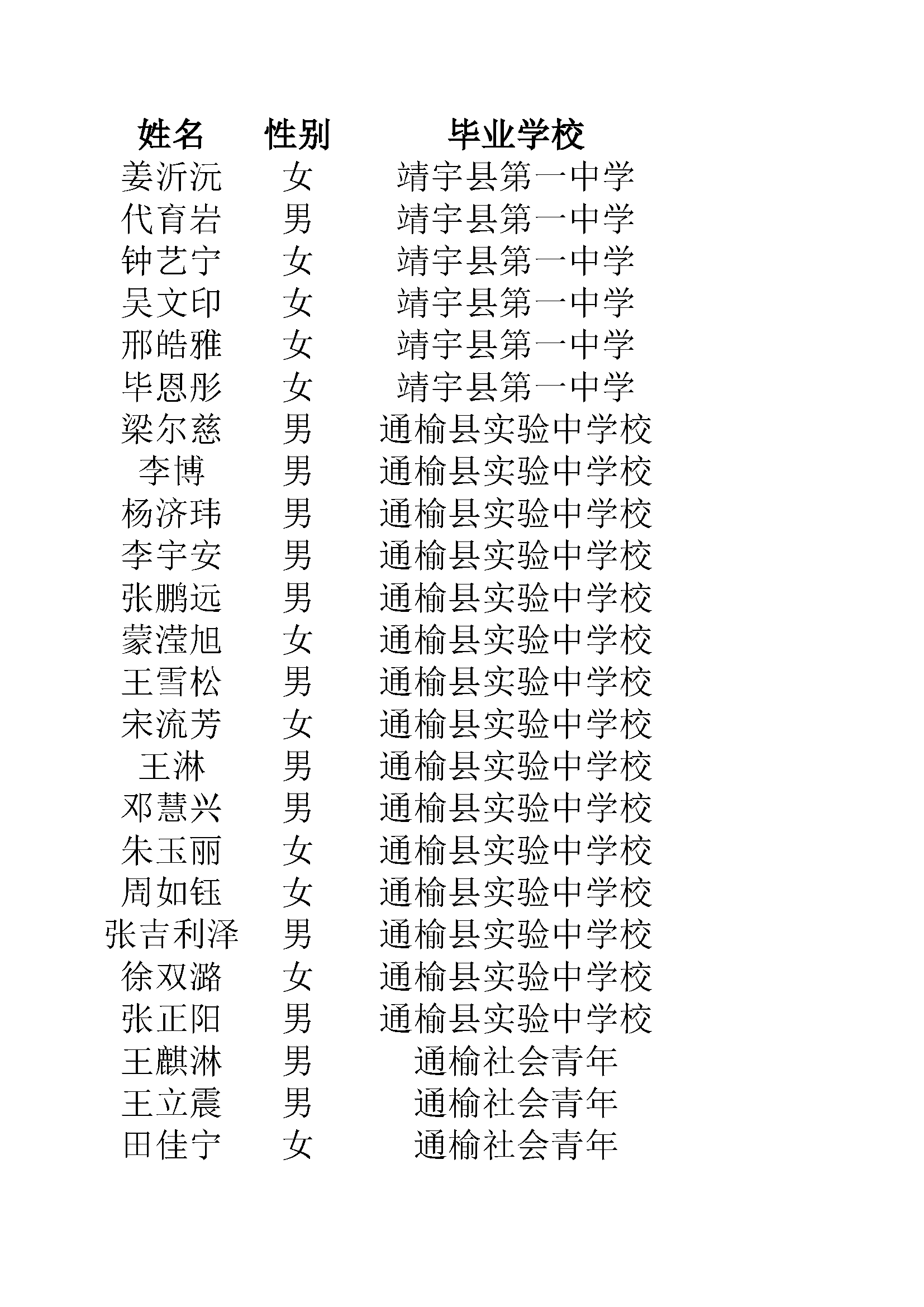 | 姓名 | 性别 | 毕业学校 |
|---|---|---|
| 姜沂沅 | 女 | 靖宇县第一中学 |
| 代育岩 | 男 | 靖宇县第一中学 |
| 钟艺宁 | 女 | 靖宇县第一中学 |
| 吴文印 | 女 | 靖宇县第一中学 |
| 邢皓雅 | 女 | 靖宇县第一中学 |
| 毕恩彤 | 女 | 靖宇县第一中学 |
| 梁尔慈 | 男 | 通榆县实验中学校 |
| 李博 | 男 | 通榆县实验中学校 |
| 杨济玮 | 男 | 通榆县实验中学校 |
| 李宇安 | 男 | 通榆县实验中学校 |
| 张鹏远 | 男 | 通榆县实验中学校 |
| 蒙滢旭 | 女 | 通榆县实验中学校 |
| 王雪松 | 男 | 通榆县实验中学校 |
| 宋流芳 | 女 | 通榆县实验中学校 |
| 王淋 | 男 | 通榆县实验中学校 |
| 邓慧兴 | 男 | 通榆县实验中学校 |
| 朱玉丽 | 女 | 通榆县实验中学校 |
| 周如钰 | 女 | 通榆县实验中学校 |
| 张吉利泽 | 男 | 通榆县实验中学校 |
| 徐双潞 | 女 | 通榆县实验中学校 |
| 张正阳 | 男 | 通榆县实验中学校 |
| 王麒淋 | 男 | 通榆社会青年 |
| 王立震 | 男 | 通榆社会青年 |
| 田佳宁 | 女 | 通榆社会青年 |